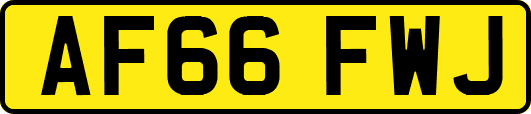 AF66 FWJ